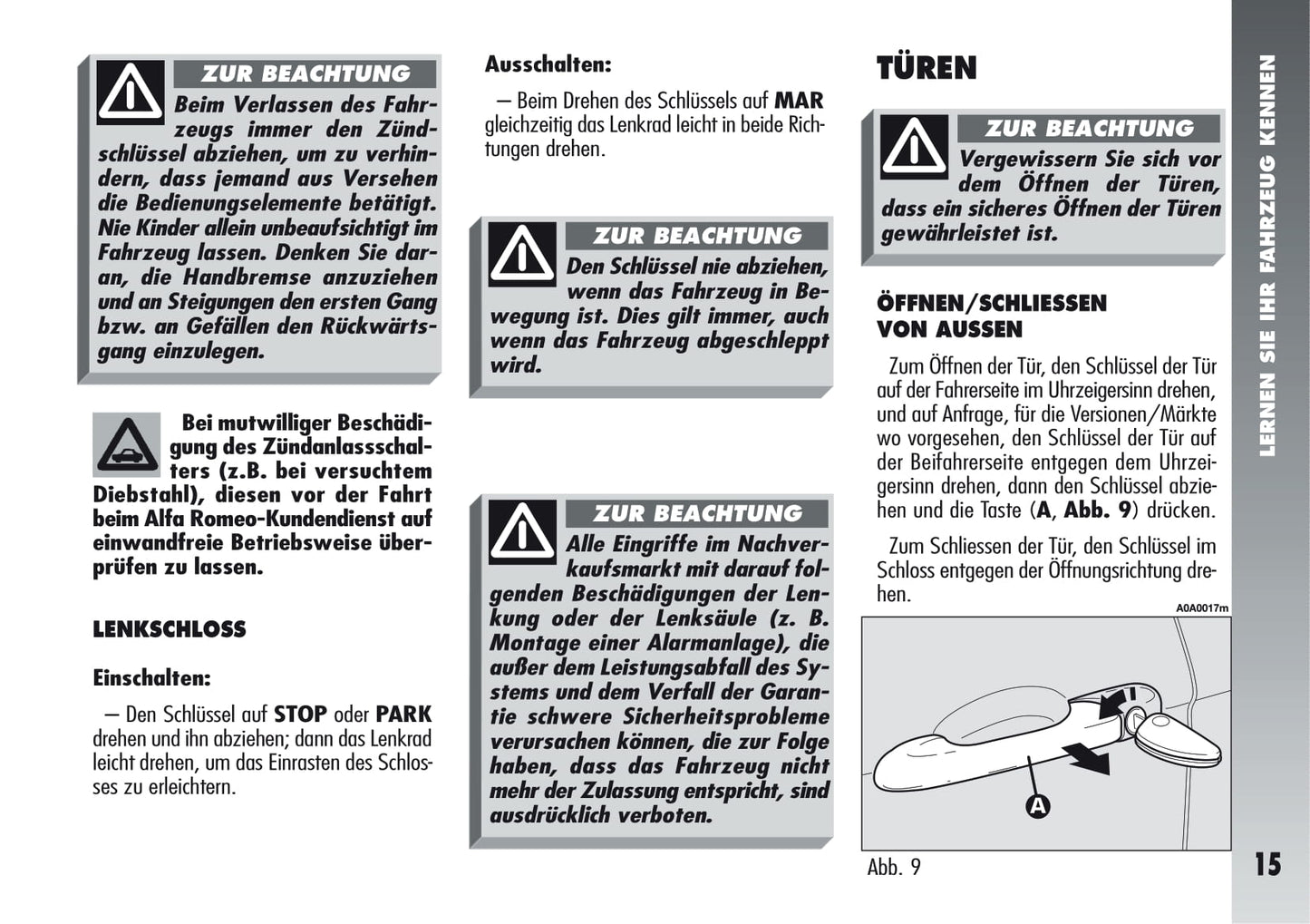 ZUR BEACHTUNG

Beim Verlassen des Fahrzeugs immer den Zündschlüssel abziehen, um zu verhindern, dass jemand aus Versehen die Bedienungselemente betätigt. Nie Kinder allein unbeaufsichtigt im Fahrzeug lassen. Denken Sie daran, die Handbremse anzuziehen und an Steigungen den ersten Gang bzw. an Gefällen den Rückwärtsgang einzulegen.

Bei mutwilliger Beschädigung des Zündanlassschalters (z.B. bei versuchtem Diebstahl), diesen vor der Fahrt beim Alfa Romeo-Kundendienst auf einwandfreie Betriebsweise überprüfen zu lassen.

LENKSCHLOSS

Einschalten:

– Den Schlüssel auf STOP oder PARK drehen und ihn abziehen; dann das Lenkrad leicht drehen, um das Einrasten des Schlosses zu erleichtern.

Ausschalten:

– Beim Drehen des Schlüssels auf MAR gleichzeitig das Lenkrad leicht in beide Richtungen drehen.

ZUR BEACHTUNG

Den Schlüssel nie abziehen, wenn das Fahrzeug in Bewegung ist. Dies gilt immer, auch wenn das Fahrzeug abgeschleppt wird.

ZUR BEACHTUNG

Alle Eingriffe im Nachverkaufsmarkt mit darauf folgenden Beschädigungen der Lenkung oder der Lenksäule (z. B. Montage einer Alarmanlage), die außer dem Leistungsabfall des Systems und dem Verfall der Garantie schwere Sicherheitsprobleme verursachen können, die zur Folge haben, dass das Fahrzeug nicht mehr der Zulassung entspricht, sind ausdrücklich verboten.

TÜREN

ZUR BEACHTUNG

Vergewissern Sie sich vor dem Öffnen der Türen, dass ein sicheres Öffnen der Türen gewährleistet ist.

ÖFFNEN/SCHLIESSEN VON AUSSEN

Zum Öffnen der Tür, den Schlüssel der Tür auf der Fahrerseite im Uhrzeigersinn drehen, und auf Anfrage, für die Versionen/Märkte wo vorgesehen, den Schlüssel der Tür auf der Beifahrerseite entgegen dem Uhrzeigersinn drehen, dann den Schlüssel abziehen und die Taste (A, Abb. 9) drücken.

Zum Schliessen der Tür, den Schlüssel im Schloss entgegen der Öffnungsrichtung drehen.

A0A0017m

A

Abb. 9

LERNEN SIE IHR FAHRZEUG KENNEN

15